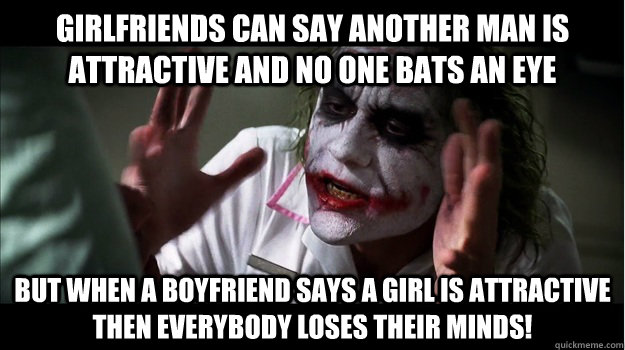 GIRLFRIENDS CAN SAY ANOTHER MAN IS ATTRACTIVE AND NO ONE BATS AN EYE

BUT WHEN A BOYFRIEND SAYS A GIRL IS ATTRACTIVE THEN EVERYBODY LOSES THEIR MINDS!

quickmeme.com